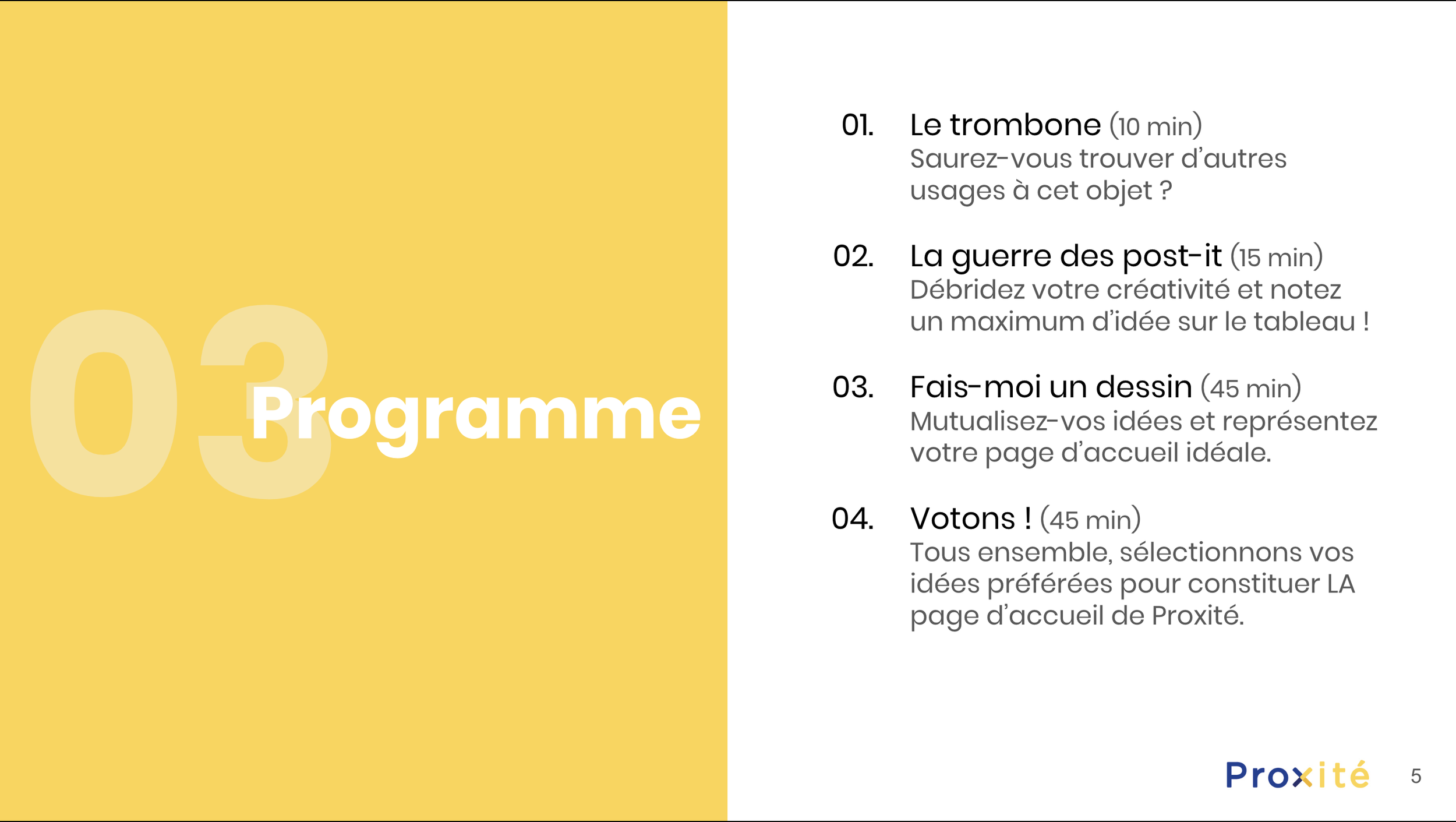 03 Programme

01. Le trombone (10 min)
Saurez-vous trouver d'autres usages à cet objet ?

02. La guerre des post-it (15 min)
Débridez votre créativité et notez un maximum d'idée sur le tableau !

03. Fais-moi un dessin (45 min)
Mutualisez-vos idées et représentez votre page d'accueil idéale.

04. Votons ! (45 min)
Tous ensemble, sélectionnons vos idées préférées pour constituer LA page d'accueil de Proxité.

Proxité 5